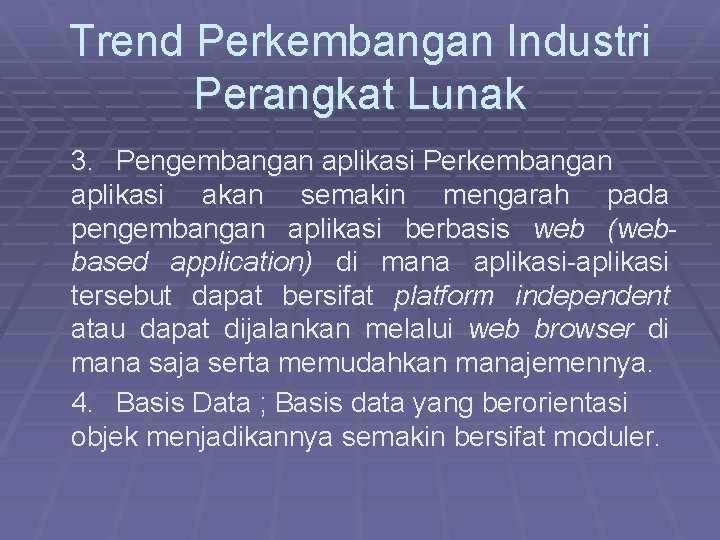 Trend Perkembangan Industri Perangkat Lunak

3. Pengembangan aplikasi Perkembangan aplikasi akan semakin mengarah pada pengembangan aplikasi berbasis web (web-based application) di mana aplikasi-aplikasi tersebut dapat bersifat platform independent atau dapat dijalankan melalui web browser di mana saja serta memudahkan manajemennya.

4. Basis Data ; Basis data yang berorientasi objek menjadikannya semakin bersifat moduler.